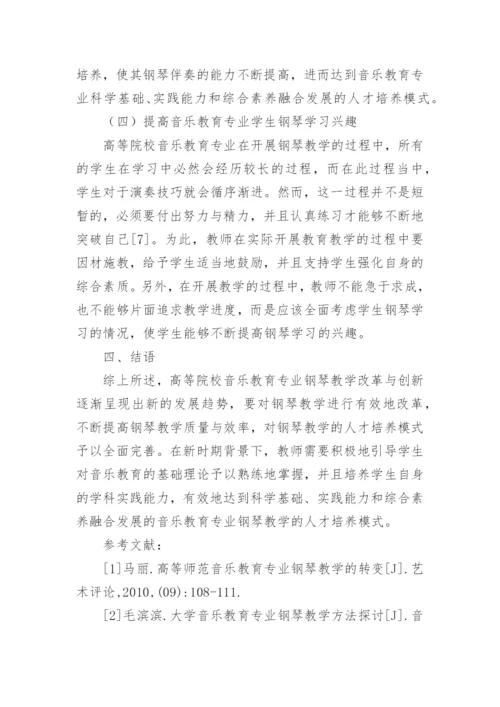 培养，使其钢琴伴奏的能力不断提高，进而达到音乐教育专业科学基础、实践能力和综合素养融合发展的人才培养模式。

（四）提高音乐教育专业学生钢琴学习兴趣

高等院校音乐教育专业在开展钢琴教学的过程中，所有的学生在学习中必然会经历较长的过程，而在此过程当中，学生对于演奏技巧就会循序渐进。然而，这一过程并不是短暂的，必须要付出努力与精力，并且认真练习才能够不断地突破自己[7]。为此，教师在实际开展教育教学的过程中要因材施教，给予学生适当地鼓励，并且支持学生强化自身的综合素质。另外，在开展教学的过程中，教师不能急于求成，也不能够片面追求教学进度，而是应该全面考虑学生钢琴学习的情况，使学生能够不断提高钢琴学习的兴趣。

四、结语

综上所述，高等院校音乐教育专业钢琴教学改革与创新逐渐呈现出新的发展趋势，要对钢琴教学进行有效地改革，不断提高钢琴教学质量与效率，对钢琴教学的人才培养模式予以全面完善。在新时期背景下，教师需要积极地引导学生对音乐教育的基础理论予以熟练地掌握，并且培养学生自身的学科实践能力，有效地达到科学基础、实践能力和综合素养融合发展的音乐教育专业钢琴教学的人才培养模式。

参考文献：

[1]马丽.高等师范音乐教育专业钢琴教学的转变[J].艺术评论,2010,(09):108-111.

[2]毛滨滨.大学音乐教育专业钢琴教学方法探讨[J].音